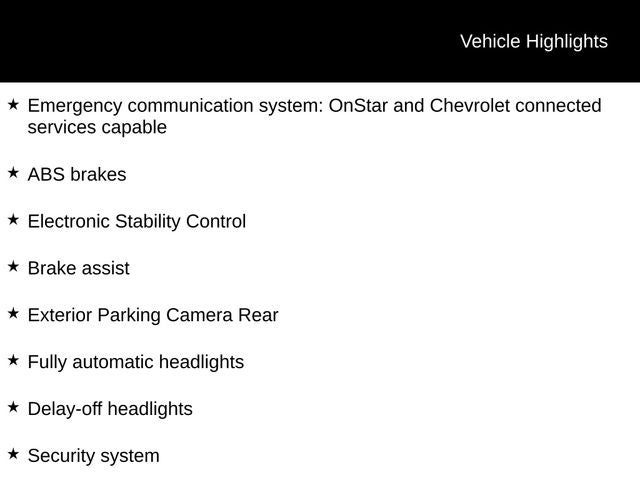 Vehicle Highlights

★ Emergency communication system: OnStar and Chevrolet connected services capable

★ ABS brakes

★ Electronic Stability Control

★ Brake assist

★ Exterior Parking Camera Rear

★ Fully automatic headlights

★ Delay-off headlights

★ Security system